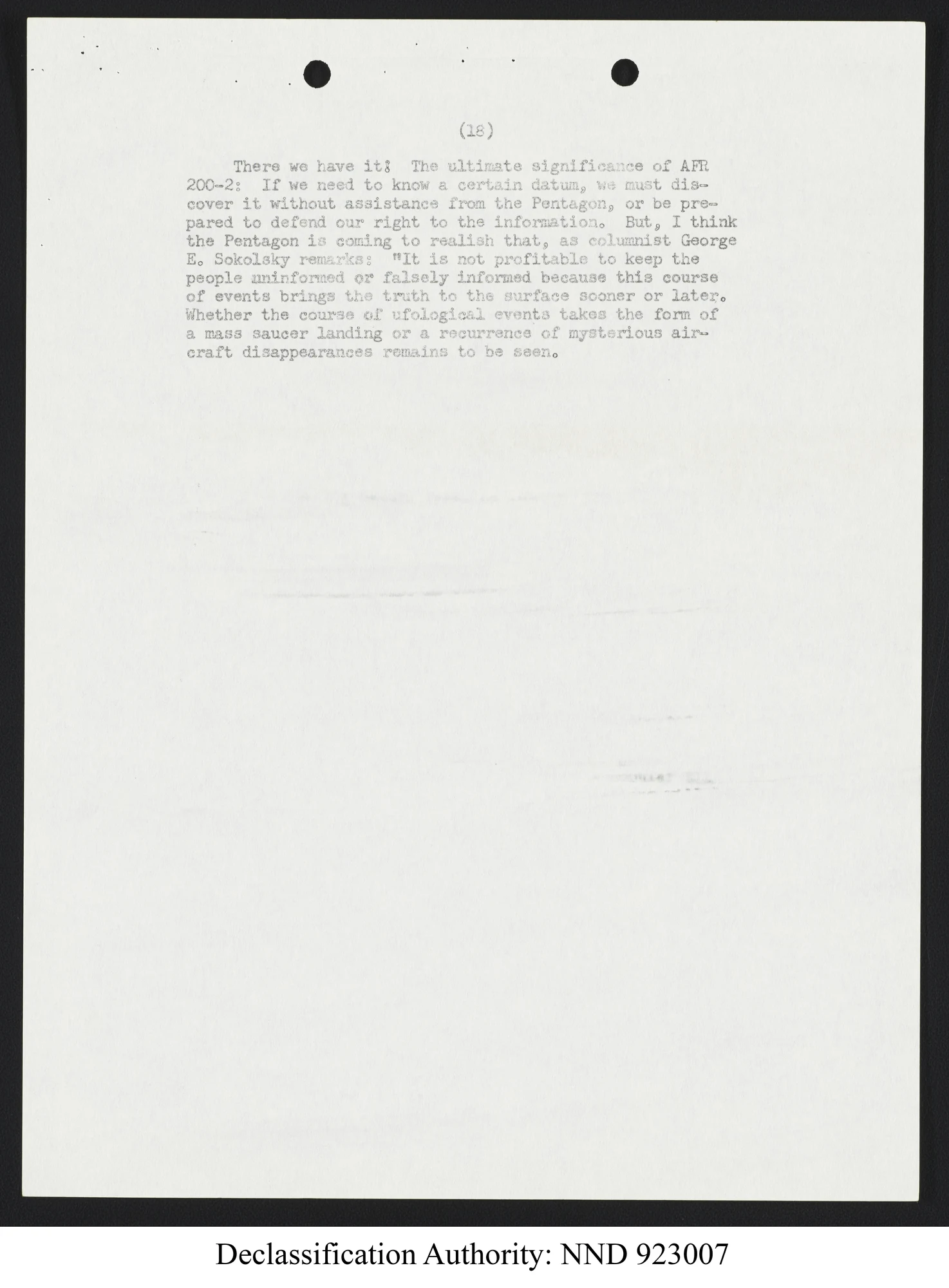 (18)

There we have it! The ultimate significance of AFR 200-2: If we need to know a certain datum, we must discover it without assistance from the Pentagon, or be prepared to defend our right to the information. But, I think the Pentagon is coming to realish that, as columnist George E. Sokolsky remarks: "It is not profitable to keep the people uninformed or falsely informed because this course of events brings the truth to the surface sooner or later. Whether the course of ufological events takes the form of a mass saucer landing or a recurrence of mysterious aircraft disappearances remains to be seen.

Declassification Authority: NND 923007